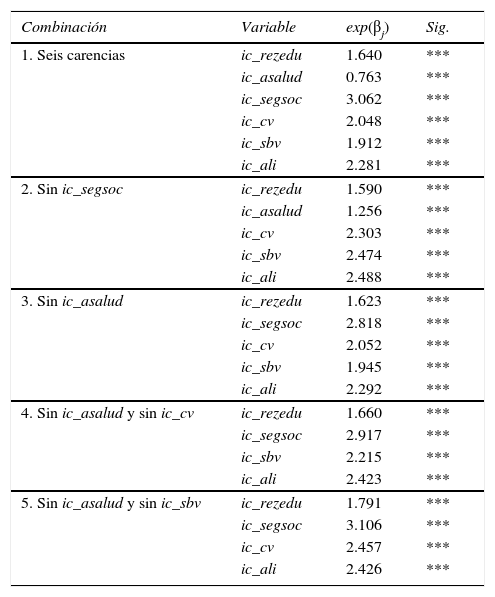 | Combinación | Variable | $exp(\beta_j)$ | Sig. |
|---|---|---|---|
| 1. Seis carencias | ic_rezedu | 1.640 | *** |
| | ic_asalud | 0.763 | *** |
| | ic_segsoc | 3.062 | *** |
| | ic_cv | 2.048 | *** |
| | ic_sbv | 1.912 | *** |
| | ic_ali | 2.281 | *** |
| 2. Sin ic_segsoc | ic_rezedu | 1.590 | *** |
| | ic_asalud | 1.256 | *** |
| | ic_cv | 2.303 | *** |
| | ic_sbv | 2.474 | *** |
| | ic_ali | 2.488 | *** |
| 3. Sin ic_asalud | ic_rezedu | 1.623 | *** |
| | ic_segsoc | 2.818 | *** |
| | ic_cv | 2.052 | *** |
| | ic_sbv | 1.945 | *** |
| | ic_ali | 2.292 | *** |
| 4. Sin ic_asalud y sin ic_cv | ic_rezedu | 1.660 | *** |
| | ic_segsoc | 2.917 | *** |
| | ic_sbv | 2.215 | *** |
| | ic_ali | 2.423 | *** |
| 5. Sin ic_asalud y sin ic_sbv | ic_rezedu | 1.791 | *** |
| | ic_segsoc | 3.106 | *** |
| | ic_cv | 2.457 | *** |
| | ic_ali | 2.426 | *** |